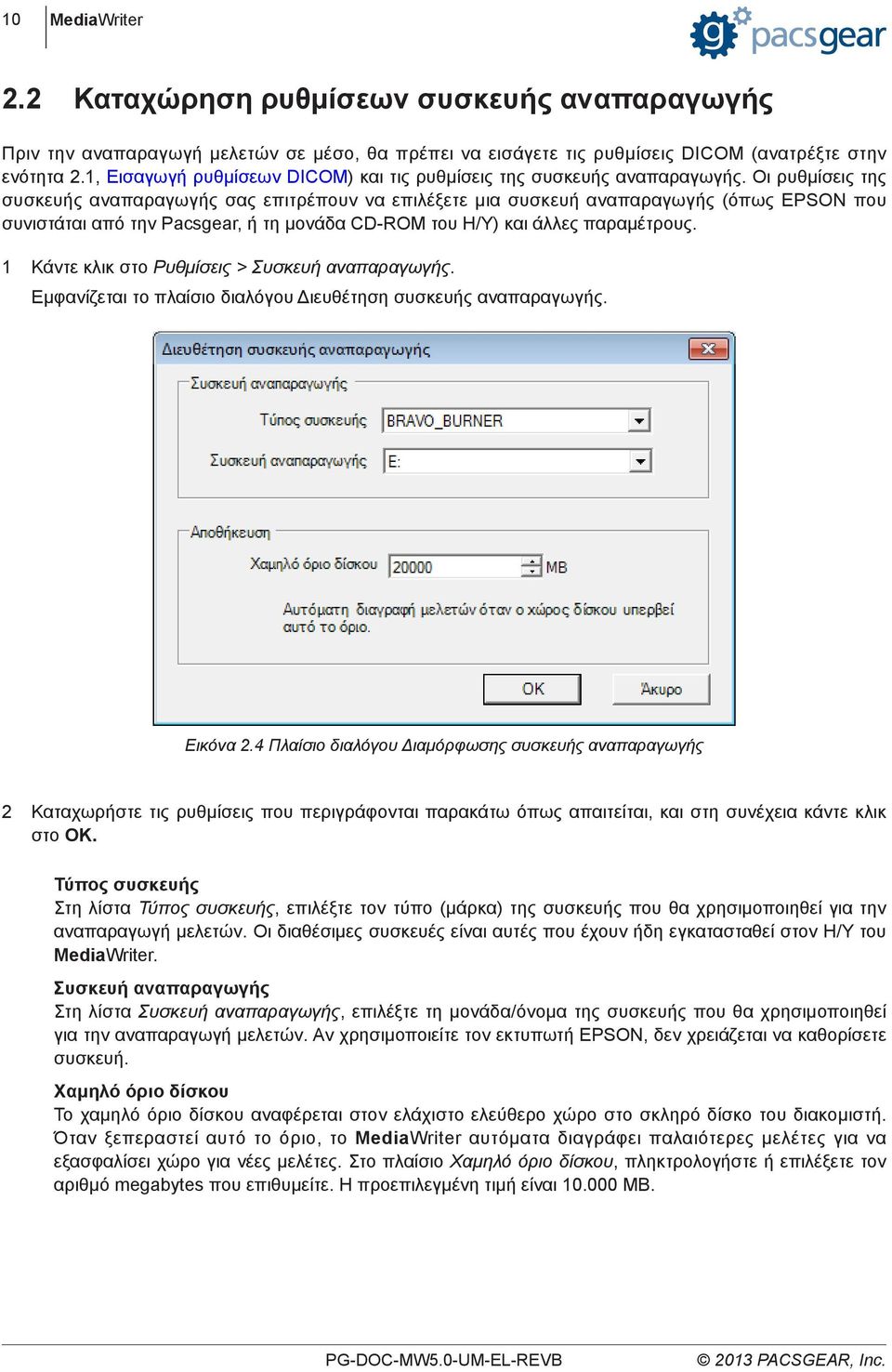 10 MediaWriter

pacsgear

2.2 Καταχώρηση ρυθμίσεων συσκευής αναπαραγωγής

Πριν την αναπαραγωγή μελετών σε μέσο, θα πρέπει να εισάγετε τις ρυθμίσεις DICOM (ανατρέξτε στην ενότητα 2.1, Εισαγωγή ρυθμίσεων DICOM) και τις ρυθμίσεις της συσκευής αναπαραγωγής. Οι ρυθμίσεις της συσκευής αναπαραγωγής σας επιτρέπουν να επιλέξετε μια συσκευή αναπαραγωγής (όπως EPSON που συνιστάται από την Pacsgear, ή τη μονάδα CD-ROM του Η/Υ) και άλλες παραμέτρους.

1 Κάντε κλικ στο Ρυθμίσεις > Συσκευή αναπαραγωγής.

Εμφανίζεται το πλαίσιο διαλόγου Διευθέτηση συσκευής αναπαραγωγής.

Διευθέτηση συσκευής αναπαραγωγής

Συσκευή αναπαραγωγής

Τύπος συσκευής BRAVO_BURNER

Συσκευή αναπαραγωγής E:

Αποθήκευση

Χαμηλό όριο δίσκου 20000 MB

Αυτόματη διαγραφή μελετών όταν ο χώρος δίσκου υπερβεί αυτό το όριο.

OK Άκυρο

Εικόνα 2.4 Πλαίσιο διαλόγου Διαμόρφωσης συσκευής αναπαραγωγής

2 Καταχωρήστε τις ρυθμίσεις που περιγράφονται παρακάτω όπως απαιτείται, και στη συνέχεια κάντε κλικ στο OK.

Τύπος συσκευής
Στη λίστα Τύπος συσκευής, επιλέξτε τον τύπο (μάρκα) της συσκευής που θα χρησιμοποιηθεί για την αναπαραγωγή μελετών. Οι διαθέσιμες συσκευές είναι αυτές που έχουν ήδη εγκατασταθεί στον Η/Υ του MediaWriter.

Συσκευή αναπαραγωγής
Στη λίστα Συσκευή αναπαραγωγής, επιλέξτε τη μονάδα/όνομα της συσκευής που θα χρησιμοποιηθεί για την αναπαραγωγή μελετών. Αν χρησιμοποιείτε τον εκτυπωτή EPSON, δεν χρειάζεται να καθορίσετε συσκευή.

Χαμηλό όριο δίσκου
Το χαμηλό όριο δίσκου αναφέρεται στον ελάχιστο ελεύθερο χώρο στο σκληρό δίσκο του διακομιστή. Όταν ξεπεραστεί αυτό το όριο, το MediaWriter αυτόματα διαγράφει παλαιότερες μελέτες για να εξασφαλίσει χώρο για νέες μελέτες. Στο πλαίσιο Χαμηλό όριο δίσκου, πληκτρολογήστε ή επιλέξτε τον αριθμό megabytes που επιθυμείτε. Η προεπιλεγμένη τιμή είναι 10.000 MB.

PG-DOC-MW5.0-UM-EL-REVB © 2013 PACSGEAR, Inc.